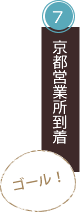 7

京都営業所到着

ゴール！